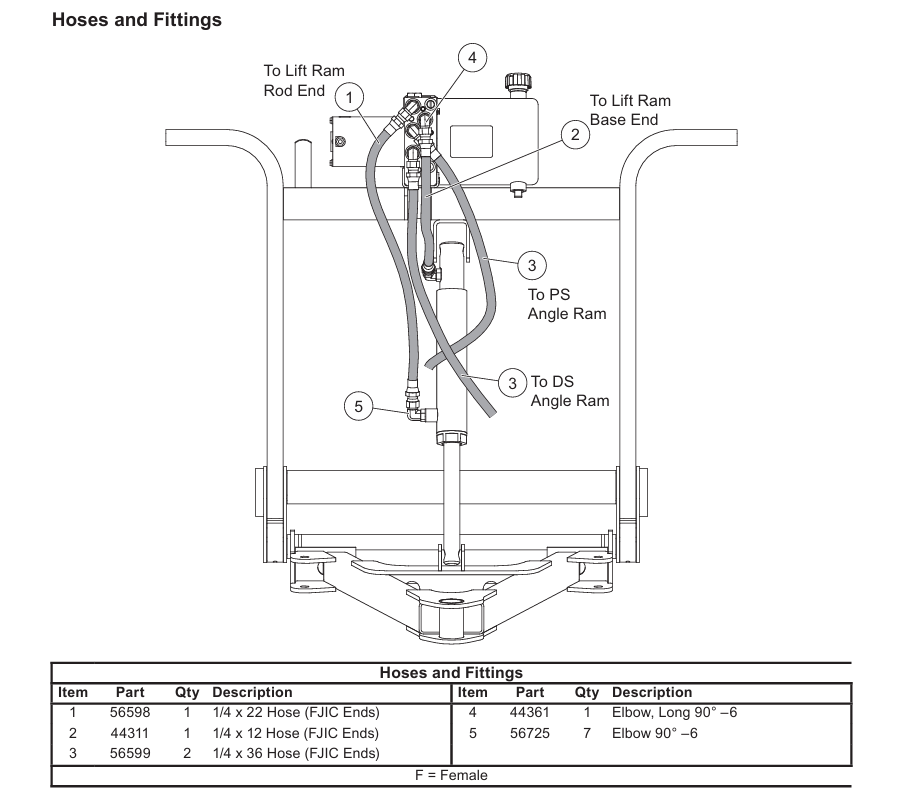 Hoses and Fittings

To Lift Ram Rod End

1

4

To Lift Ram Base End

2

3

To PS Angle Ram

3

To DS Angle Ram

5

Hoses and Fittings

| Item | Part | Qty | Description | Item | Part | Qty | Description |
|---|---|---|---|---|---|---|---|
| 1 | 56598 | 1 | 1/4 x 22 Hose (FJIC Ends) | 4 | 44361 | 1 | Elbow, Long 90° –6 |
| 2 | 44311 | 1 | 1/4 x 12 Hose (FJIC Ends) | 5 | 56725 | 7 | Elbow 90° –6 |
| 3 | 56599 | 2 | 1/4 x 36 Hose (FJIC Ends) | | | | |

F = Female